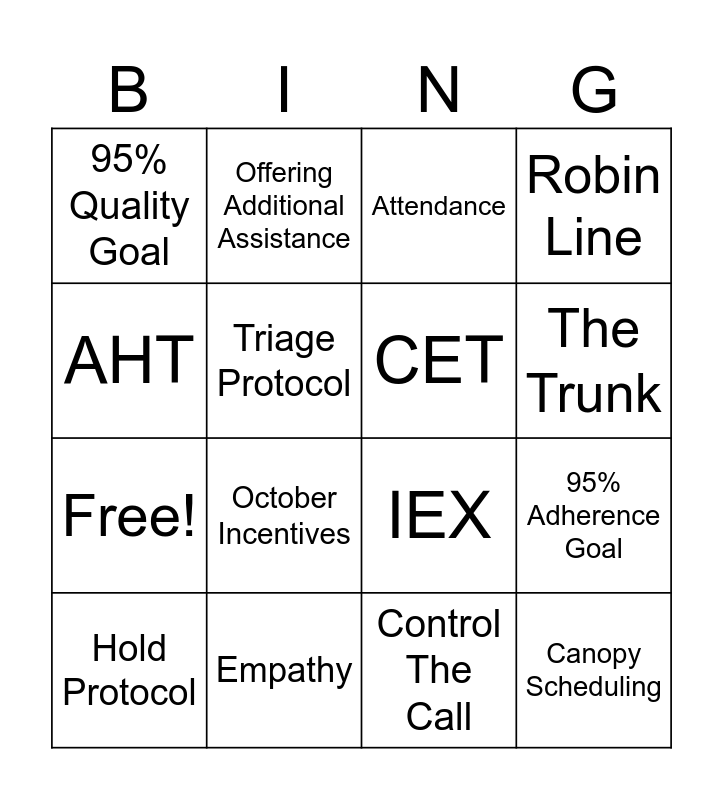 | B | I | N | G |
|---|---|---|---|
| 95% Quality Goal | Offering Additional Assistance | Attendance | Robin Line |
| AHT | Triage Protocol | CET | The Trunk |
| Free! | October Incentives | IEX | 95% Adherence Goal |
| Hold Protocol | Empathy | Control The Call | Canopy Scheduling |